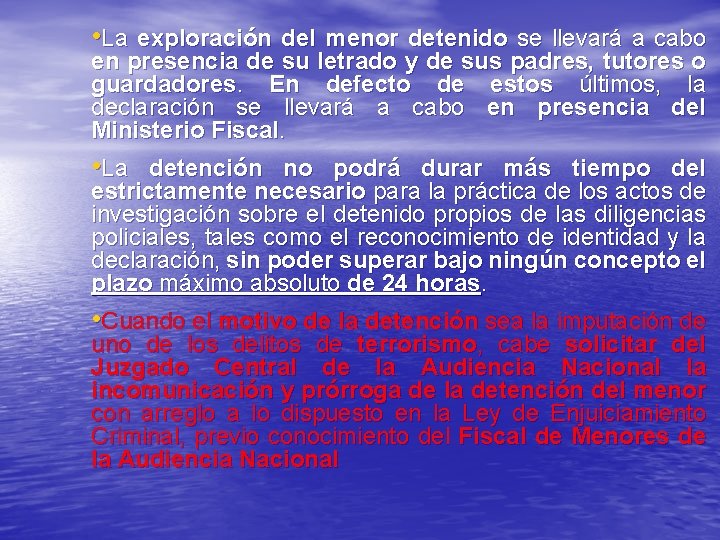 •La exploración del menor detenido se llevará a cabo en presencia de su letrado y de sus padres, tutores o guardadores. En defecto de estos últimos, la declaración se llevará a cabo en presencia del Ministerio Fiscal.

•La detención no podrá durar más tiempo del estrictamente necesario para la práctica de los actos de investigación sobre el detenido propios de las diligencias policiales, tales como el reconocimiento de identidad y la declaración, sin poder superar bajo ningún concepto el plazo máximo absoluto de 24 horas.

•Cuando el motivo de la detención sea la imputación de uno de los delitos de terrorismo, cabe solicitar del Juzgado Central de la Audiencia Nacional la incomunicación y prórroga de la detención del menor con arreglo a lo dispuesto en la Ley de Enjuiciamiento Criminal, previo conocimiento del Fiscal de Menores de la Audiencia Nacional